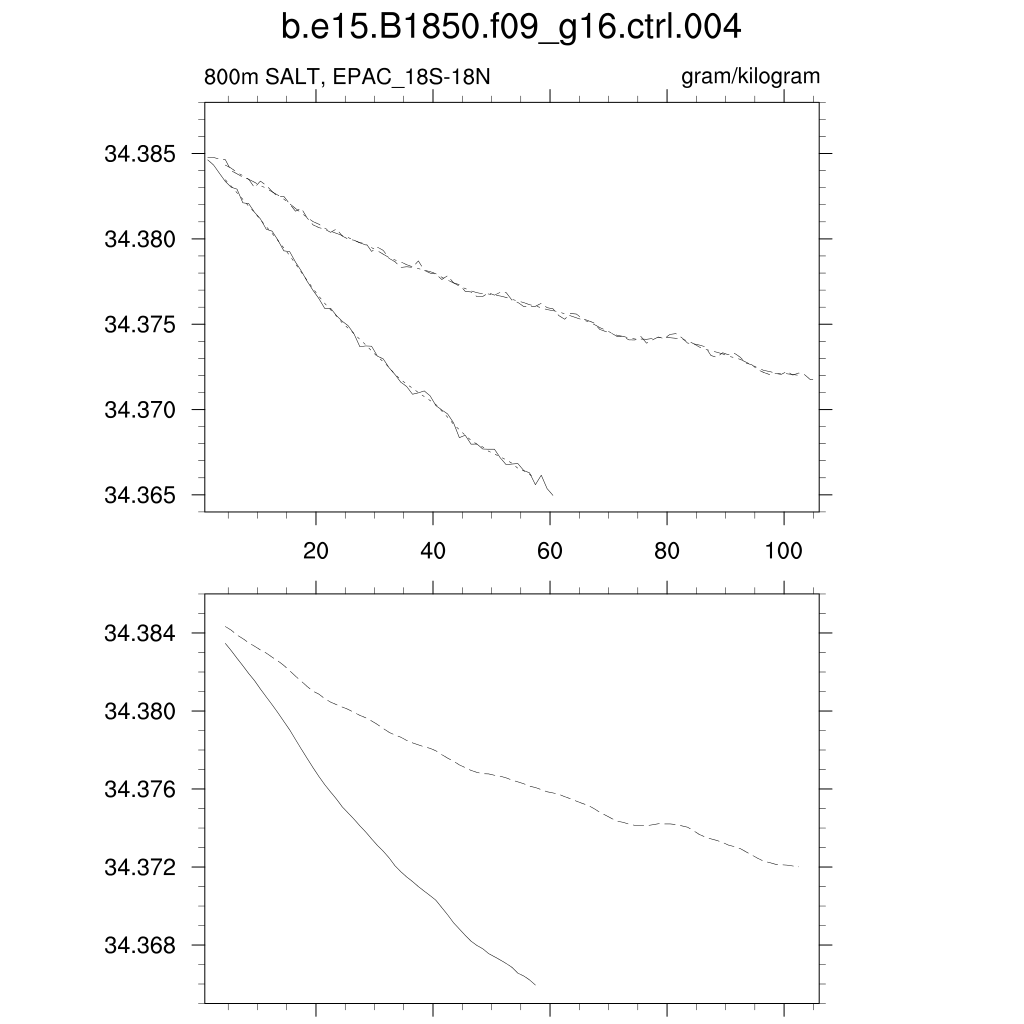 b.e15.B1850.f09_g16.ctrl.004

800m SALT, EPAC_18S-18N

gram/kilogram

34.385
34.380
34.375
34.370
34.365

20
40
60
80
100

34.384
34.380
34.376
34.372
34.368